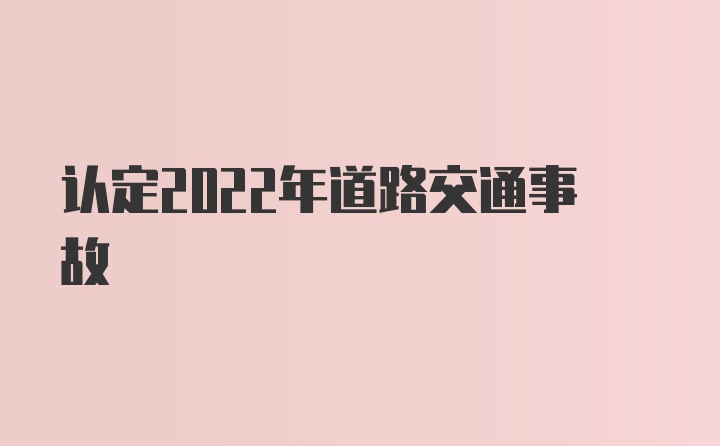 认定2022年道路交通事故